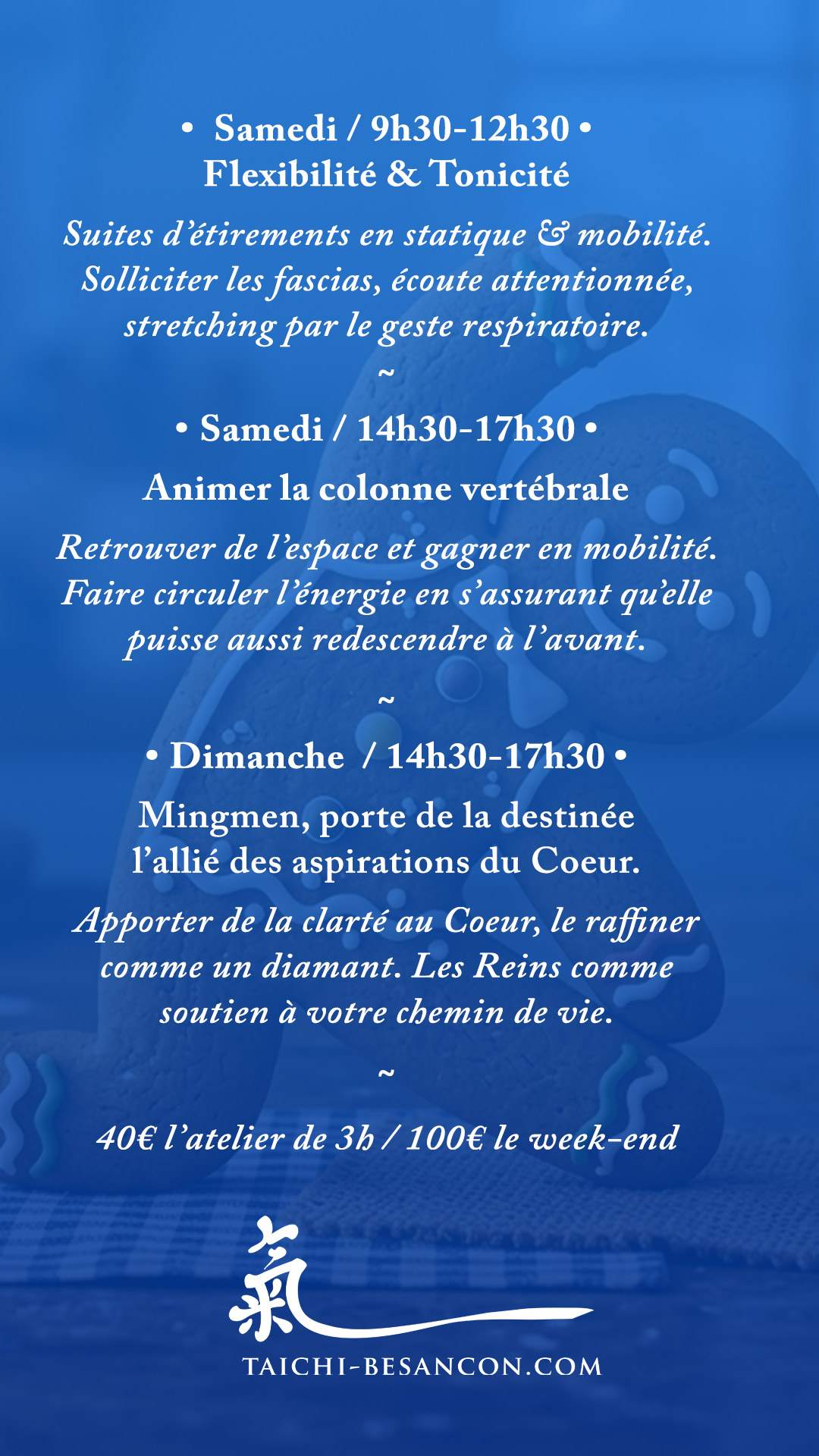 • Samedi / 9h30-12h30 •
Flexibilité & Tonicité

Suites d'étirements en statique & mobilité. Solliciter les fascias, écoute attentionnée, stretching par le geste respiratoire.

~

• Samedi / 14h30-17h30 •

Animer la colonne vertébrale

Retrouver de l'espace et gagner en mobilité. Faire circuler l'énergie en s'assurant qu'elle puisse aussi redescendre à l'avant.

~

• Dimanche / 14h30-17h30 •

Mingmen, porte de la destinée
l'allié des aspirations du Coeur.

Apporter de la clarté au Coeur, le raffiner comme un diamant. Les Reins comme soutien à votre chemin de vie.

~

40€ l'atelier de 3h / 100€ le week-end

氣

TAICHI-BESANCON.COM